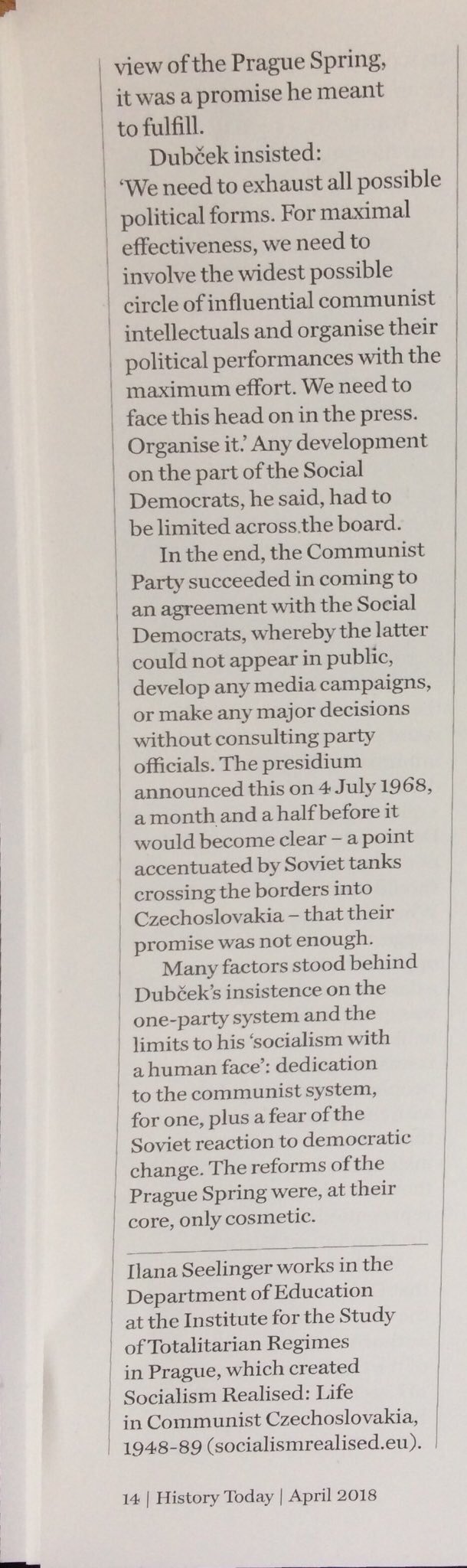 view of the Prague Spring, it was a promise he meant to fulfill.

Dubček insisted: 'We need to exhaust all possible political forms. For maximal effectiveness, we need to involve the widest possible circle of influential communist intellectuals and organise their political performances with the maximum effort. We need to face this head on in the press. Organise it.' Any development on the part of the Social Democrats, he said, had to be limited across the board.

In the end, the Communist Party succeeded in coming to an agreement with the Social Democrats, whereby the latter could not appear in public, develop any media campaigns, or make any major decisions without consulting party officials. The presidium announced this on 4 July 1968, a month and a half before it would become clear – a point accentuated by Soviet tanks crossing the borders into Czechoslovakia – that their promise was not enough.

Many factors stood behind Dubček's insistence on the one-party system and the limits to his 'socialism with a human face': dedication to the communist system, for one, plus a fear of the Soviet reaction to democratic change. The reforms of the Prague Spring were, at their core, only cosmetic.

Ilana Seelinger works in the Department of Education at the Institute for the Study of Totalitarian Regimes in Prague, which created Socialism Realised: Life in Communist Czechoslovakia, 1948-89 (socialismrealised.eu).

14 | History Today | April 2018